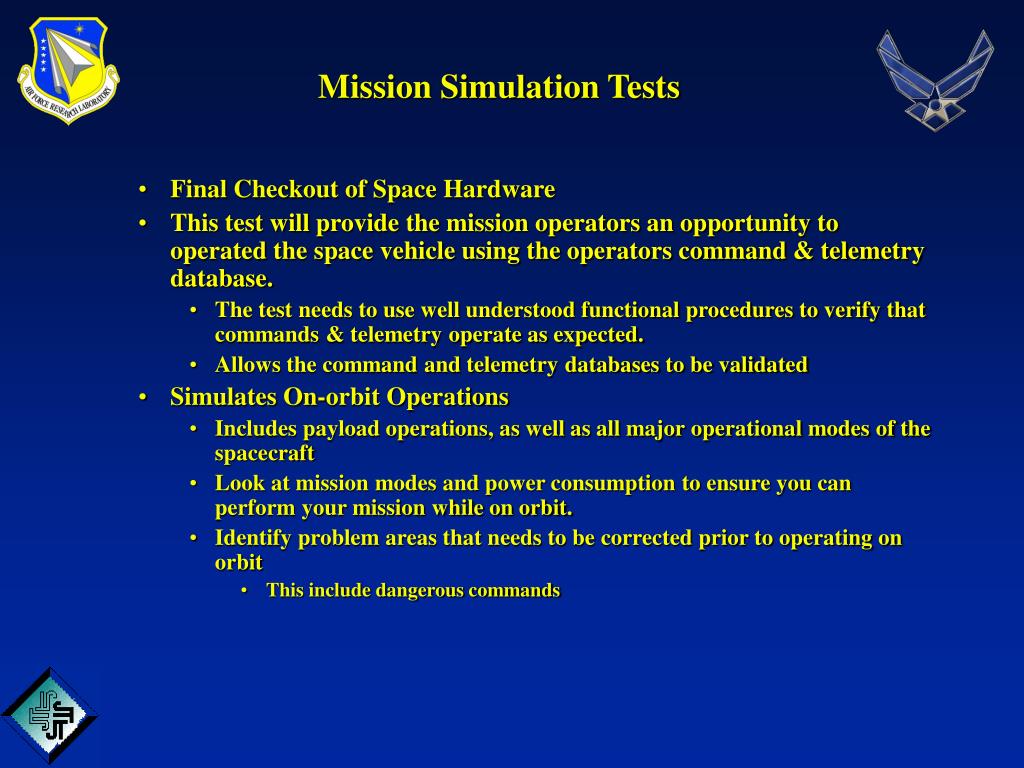 AIR FORCE RESEARCH LABORATORY

Mission Simulation Tests

• Final Checkout of Space Hardware
• This test will provide the mission operators an opportunity to operated the space vehicle using the operators command & telemetry database.
  • The test needs to use well understood functional procedures to verify that commands & telemetry operate as expected.
  • Allows the command and telemetry databases to be validated
• Simulates On-orbit Operations
  • Includes payload operations, as well as all major operational modes of the spacecraft
  • Look at mission modes and power consumption to ensure you can perform your mission while on orbit.
  • Identify problem areas that needs to be corrected prior to operating on orbit
    • This include dangerous commands